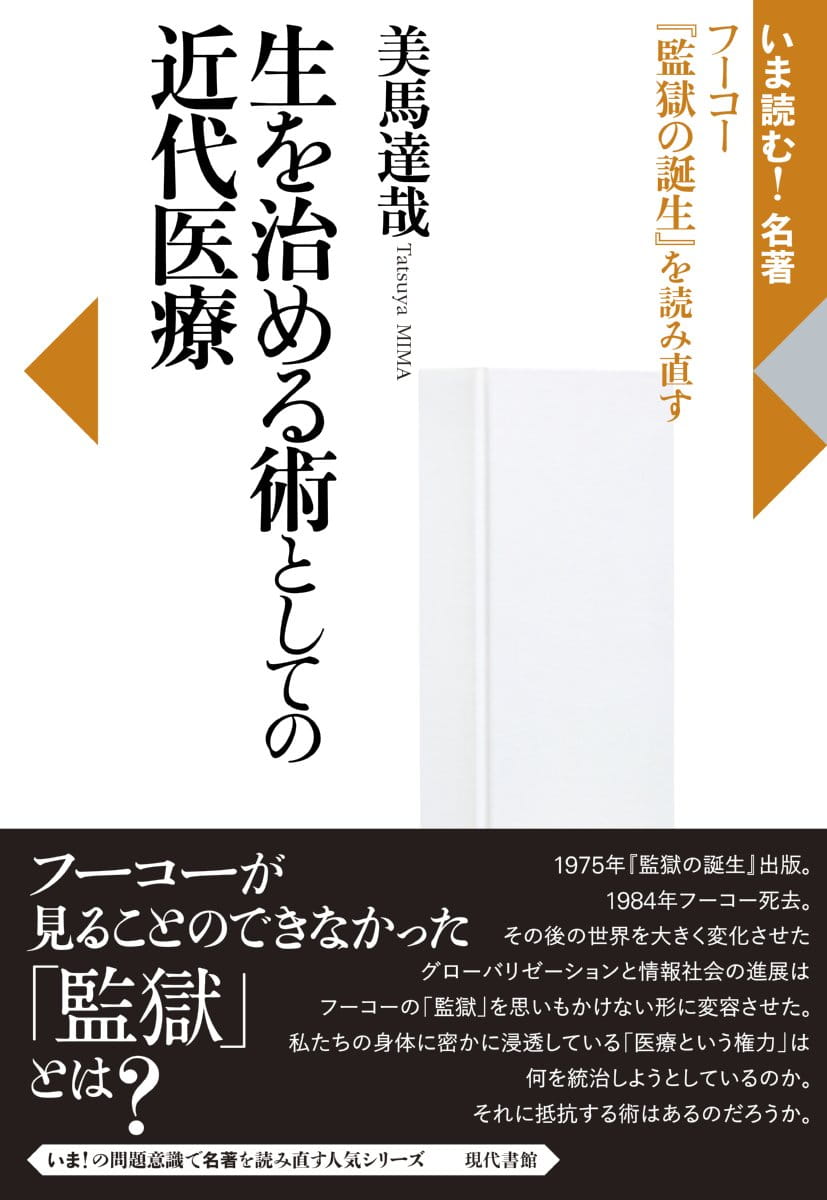 いま読む！名著

フーコー『監獄の誕生』を読み直す

美馬達哉
Tatsuya MIMA

生を治める術としての近代医療

フーコーが見ることのできなかった「監獄」とは？

1975年『監獄の誕生』出版。
1984年フーコー死去。
その後の世界を大きく変化させた
グローバリゼーションと情報社会の進展は
フーコーの「監獄」を思いもかけない形に変容させた。
私たちの身体に密かに浸透している「医療という権力」は
何を統治しようとしているのか。
それに抵抗する術はあるのだろうか。

いま！の問題意識で名著を読み直す人気シリーズ　現代書館